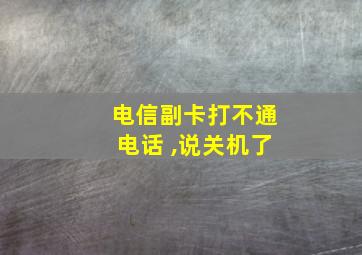 电信副卡打不通电话 ,说关机了